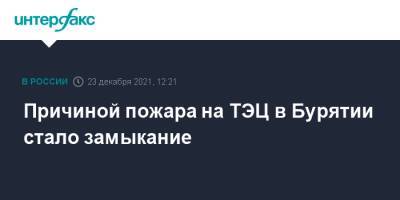 интерфакс

В РОССИИ 23 декабря 2021, 12:21

Причиной пожара на ТЭЦ в Бурятии стало замыкание